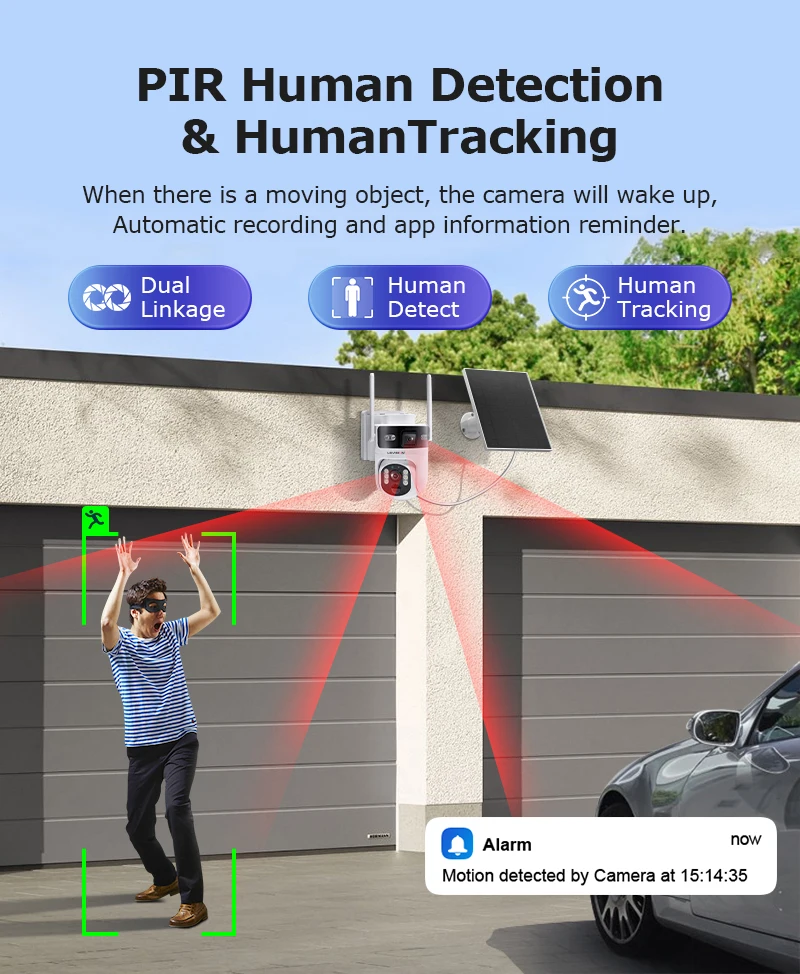 PIR Human Detection
& HumanTracking

When there is a moving object, the camera will wake up, Automatic recording and app information reminder.

Dual
Linkage

Human
Detect

Human
Tracking

Alarm
now
Motion detected by Camera at 15:14:35